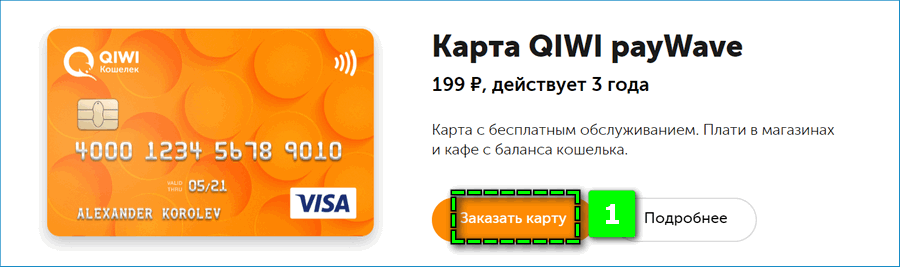 QIWI
Кошелек

4000 1234 5678 9010

VALID THRU 05/21

ALEXANDER KOROLEV

VISA

Карта QIWI payWave

199 ₽, действует 3 года

Карта с бесплатным обслуживанием. Плати в магазинах и кафе с баланса кошелька.

Заказать карту

1

Подробнее